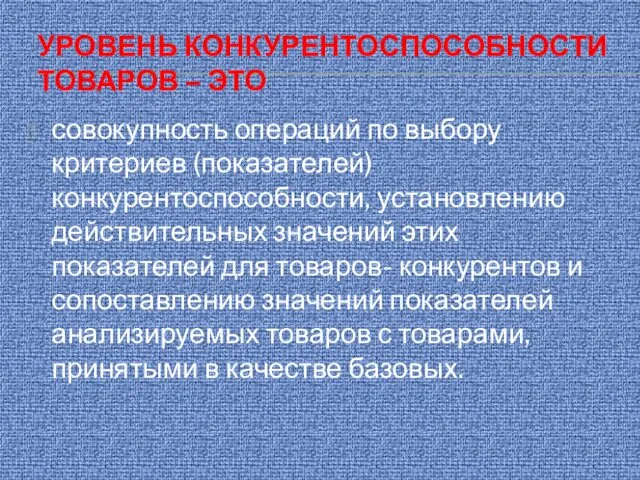 УРОВЕНЬ КОНКУРЕНТОСПОСОБНОСТИ ТОВАРОВ – ЭТО

совокупность операций по выбору критериев (показателей) конкурентоспособности, установлению действительных значений этих показателей для товаров- конкурентов и сопоставлению значений показателей анализируемых товаров с товарами, принятыми в качестве базовых.